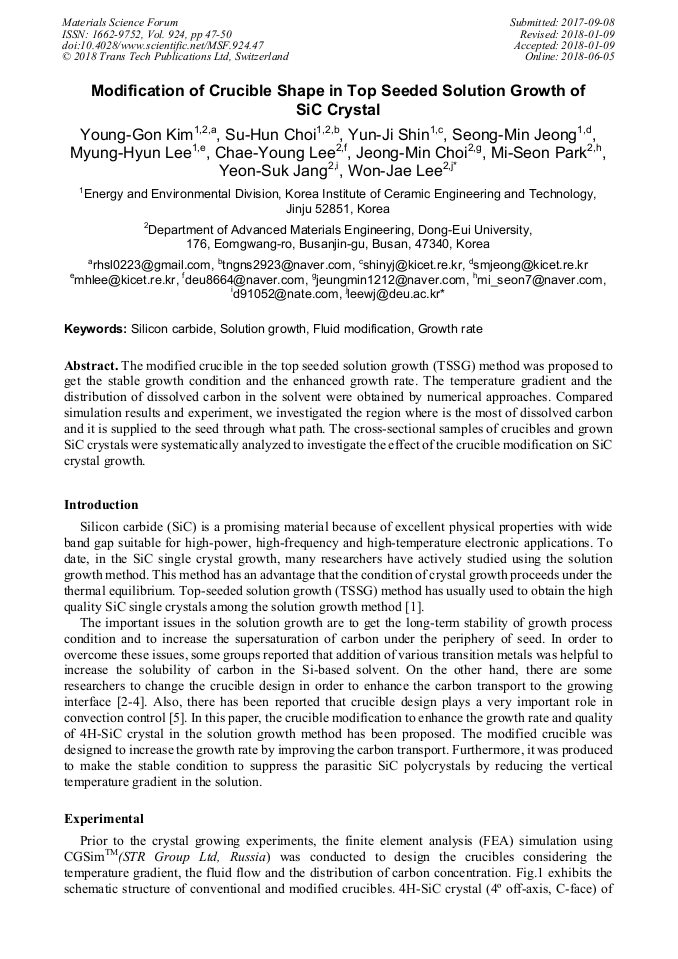 Materials Science Forum
ISSN: 1662-9752, Vol. 924, pp 47-50
doi:10.4028/www.scientific.net/MSF.924.47
© 2018 Trans Tech Publications Ltd, Switzerland

Submitted: 2017-09-08
Revised: 2018-01-09
Accepted: 2018-01-09
Online: 2018-06-05

Modification of Crucible Shape in Top Seeded Solution Growth of SiC Crystal

Young-Gon Kim$^{1,2,a}$, Su-Hun Choi$^{1,2,b}$, Yun-Ji Shin$^{1,c}$, Seong-Min Jeong$^{1,d}$, Myung-Hyun Lee$^{1,e}$, Chae-Young Lee$^{2,f}$, Jeong-Min Choi$^{2,g}$, Mi-Seon Park$^{2,h}$, Yeon-Suk Jang$^{2,i}$, Won-Jae Lee$^{2,j*}$

$^1$Energy and Environmental Division, Korea Institute of Ceramic Engineering and Technology, Jinju 52851, Korea

$^2$Department of Advanced Materials Engineering, Dong-Eui University, 176, Eomgwang-ro, Busanjin-gu, Busan, 47340, Korea

$^a$rhsl0223@gmail.com, $^b$tngns2923@naver.com, $^c$shinyj@kicet.re.kr, $^d$smjeong@kicet.re.kr
$^e$mhlee@kicet.re.kr, $^f$deu8664@naver.com, $^g$jeungmin1212@naver.com, $^h$mi_seon7@naver.com, $^i$d91052@nate.com, $^j$leewj@deu.ac.kr*

Keywords: Silicon carbide, Solution growth, Fluid modification, Growth rate

Abstract. The modified crucible in the top seeded solution growth (TSSG) method was proposed to get the stable growth condition and the enhanced growth rate. The temperature gradient and the distribution of dissolved carbon in the solvent were obtained by numerical approaches. Compared simulation results and experiment, we investigated the region where is the most of dissolved carbon and it is supplied to the seed through what path. The cross-sectional samples of crucibles and grown SiC crystals were systematically analyzed to investigate the effect of the crucible modification on SiC crystal growth.

Introduction
Silicon carbide (SiC) is a promising material because of excellent physical properties with wide band gap suitable for high-power, high-frequency and high-temperature electronic applications. To date, in the SiC single crystal growth, many researchers have actively studied using the solution growth method. This method has an advantage that the condition of crystal growth proceeds under the thermal equilibrium. Top-seeded solution growth (TSSG) method has usually used to obtain the high quality SiC single crystals among the solution growth method [1].
The important issues in the solution growth are to get the long-term stability of growth process condition and to increase the supersaturation of carbon under the periphery of seed. In order to overcome these issues, some groups reported that addition of various transition metals was helpful to increase the solubility of carbon in the Si-based solvent. On the other hand, there are some researchers to change the crucible design in order to enhance the carbon transport to the growing interface [2-4]. Also, there has been reported that crucible design plays a very important role in convection control [5]. In this paper, the crucible modification to enhance the growth rate and quality of 4H-SiC crystal in the solution growth method has been proposed. The modified crucible was designed to increase the growth rate by improving the carbon transport. Furthermore, it was produced to make the stable condition to suppress the parasitic SiC polycrystals by reducing the vertical temperature gradient in the solution.

Experimental
Prior to the crystal growing experiments, the finite element analysis (FEA) simulation using CGSim$^{TM}$(STR Group Ltd, Russia) was conducted to design the crucibles considering the temperature gradient, the fluid flow and the distribution of carbon concentration. Fig.1 exhibits the schematic structure of conventional and modified crucibles. 4H-SiC crystal (4º off-axis, C-face) of